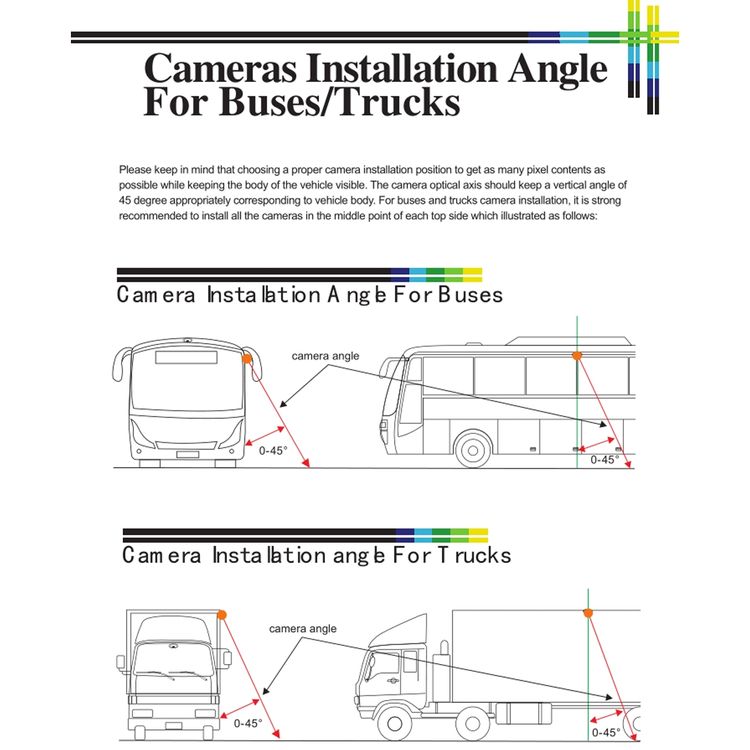 Cameras Installation Angle For Buses/Trucks

Please keep in mind that choosing a proper camera installation position to get as many pixel contents as possible while keeping the body of the vehicle visible. The camera optical axis should keep a vertical angle of 45 degree appropriately corresponding to vehicle body. For buses and trucks camera installation, it is strong recommended to install all the cameras in the middle point of each top side which illustrated as follows:

Camera Installation Angle For Buses

camera angle

0-45°

0-45°

Camera Installation angle For Trucks

camera angle

0-45°

0-45°